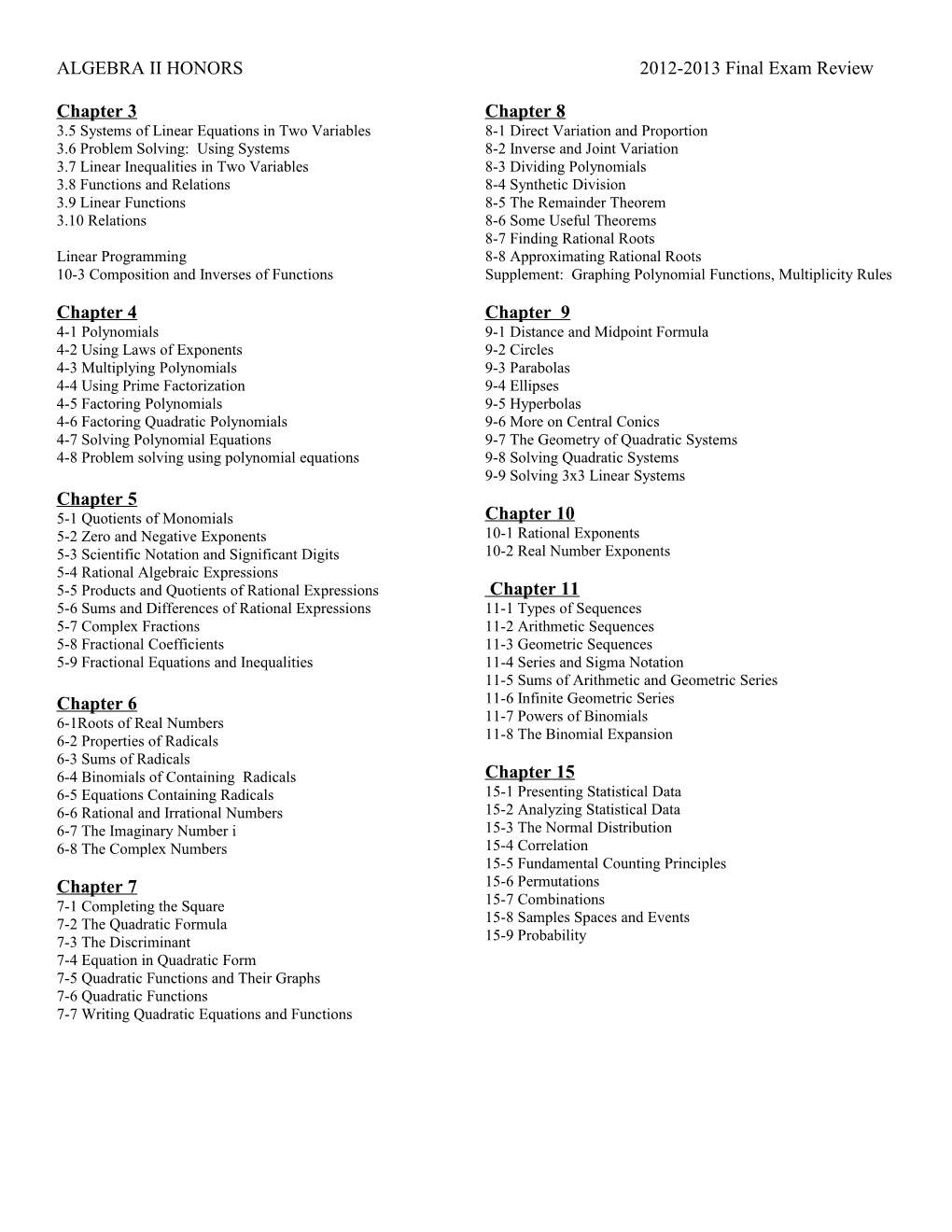 ALGEBRA II HONORS 2012-2013 Final Exam Review

Chapter 3
3.5 Systems of Linear Equations in Two Variables
3.6 Problem Solving: Using Systems
3.7 Linear Inequalities in Two Variables
3.8 Functions and Relations
3.9 Linear Functions
3.10 Relations

Linear Programming
10-3 Composition and Inverses of Functions

Chapter 4
4-1 Polynomials
4-2 Using Laws of Exponents
4-3 Multiplying Polynomials
4-4 Using Prime Factorization
4-5 Factoring Polynomials
4-6 Factoring Quadratic Polynomials
4-7 Solving Polynomial Equations
4-8 Problem solving using polynomial equations

Chapter 5
5-1 Quotients of Monomials
5-2 Zero and Negative Exponents
5-3 Scientific Notation and Significant Digits
5-4 Rational Algebraic Expressions
5-5 Products and Quotients of Rational Expressions
5-6 Sums and Differences of Rational Expressions
5-7 Complex Fractions
5-8 Fractional Coefficients
5-9 Fractional Equations and Inequalities

Chapter 6
6-1Roots of Real Numbers
6-2 Properties of Radicals
6-3 Sums of Radicals
6-4 Binomials of Containing Radicals
6-5 Equations Containing Radicals
6-6 Rational and Irrational Numbers
6-7 The Imaginary Number i
6-8 The Complex Numbers

Chapter 7
7-1 Completing the Square
7-2 The Quadratic Formula
7-3 The Discriminant
7-4 Equation in Quadratic Form
7-5 Quadratic Functions and Their Graphs
7-6 Quadratic Functions
7-7 Writing Quadratic Equations and Functions

Chapter 8
8-1 Direct Variation and Proportion
8-2 Inverse and Joint Variation
8-3 Dividing Polynomials
8-4 Synthetic Division
8-5 The Remainder Theorem
8-6 Some Useful Theorems
8-7 Finding Rational Roots
8-8 Approximating Rational Roots
Supplement: Graphing Polynomial Functions, Multiplicity Rules

Chapter 9
9-1 Distance and Midpoint Formula
9-2 Circles
9-3 Parabolas
9-4 Ellipses
9-5 Hyperbolas
9-6 More on Central Conics
9-7 The Geometry of Quadratic Systems
9-8 Solving Quadratic Systems
9-9 Solving 3x3 Linear Systems

Chapter 10
10-1 Rational Exponents
10-2 Real Number Exponents

Chapter 11
11-1 Types of Sequences
11-2 Arithmetic Sequences
11-3 Geometric Sequences
11-4 Series and Sigma Notation
11-5 Sums of Arithmetic and Geometric Series
11-6 Infinite Geometric Series
11-7 Powers of Binomials
11-8 The Binomial Expansion

Chapter 15
15-1 Presenting Statistical Data
15-2 Analyzing Statistical Data
15-3 The Normal Distribution
15-4 Correlation
15-5 Fundamental Counting Principles
15-6 Permutations
15-7 Combinations
15-8 Samples Spaces and Events
15-9 Probability